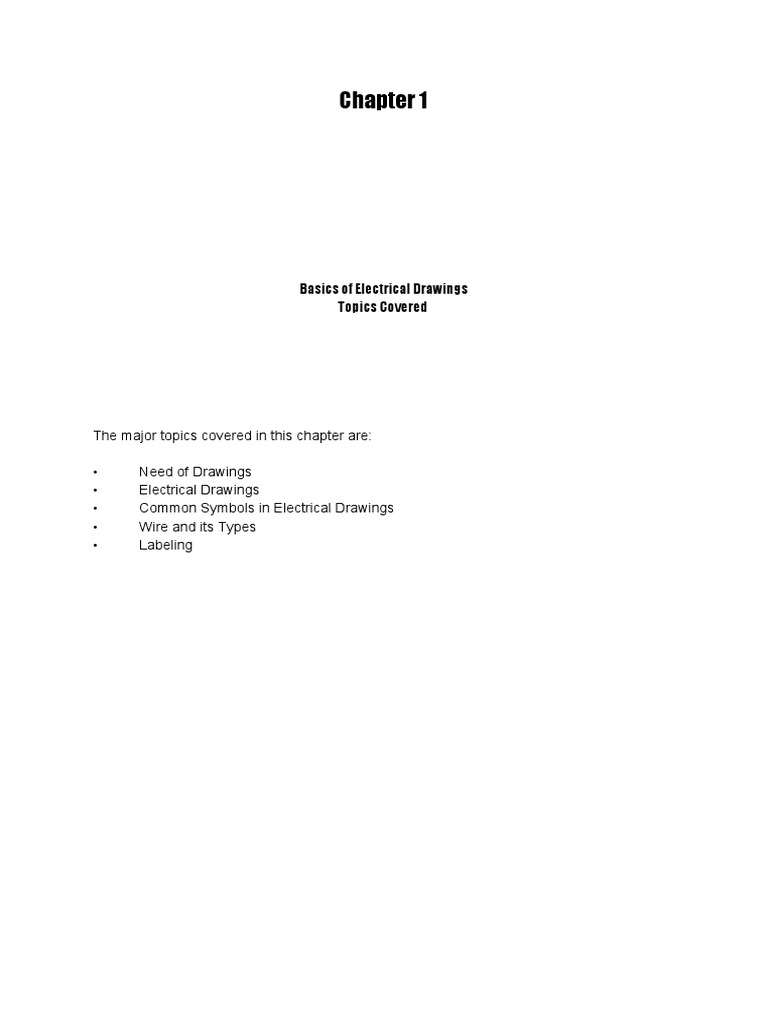 Chapter 1

Basics of Electrical Drawings
Topics Covered

The major topics covered in this chapter are:

• Need of Drawings
• Electrical Drawings
• Common Symbols in Electrical Drawings
• Wire and its Types
• Labeling